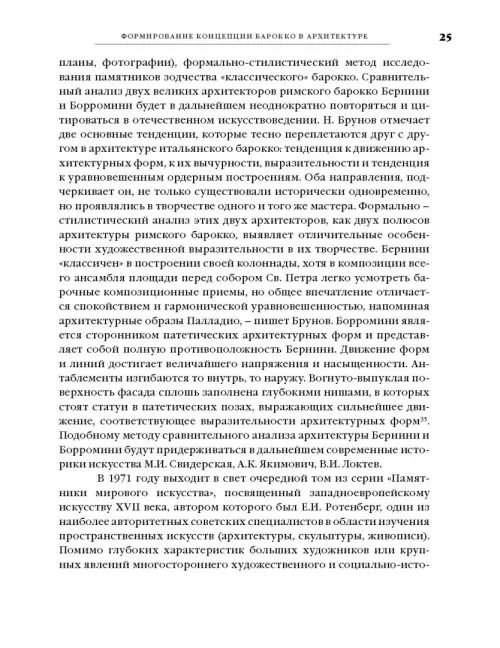 ФОРМИРОВАНИЕ КОНЦЕПЦИИ БАРОККО В АРХИТЕКТУРЕ 25

планы, фотографии), формально-стилистический метод исследования памятников зодчества «классического» барокко. Сравнительный анализ двух великих архитекторов римского барокко Бернини и Борромини будет в дальнейшем неоднократно повторяться и цитироваться в отечественном искусствоведении. Н. Брунов отмечает две основные тенденции, которые тесно переплетаются друг с другом в архитектуре итальянского барокко: тенденция к движению архитектурных форм, к их вычурности, выразительности и тенденция к уравновешенным ордерным построениям. Оба направления, подчеркивает он, не только существовали исторически одновременно, но проявлялись в творчестве одного и того же мастера. Формально – стилистический анализ этих двух архитекторов, как двух полюсов архитектуры римского барокко, выявляет отличительные особенности художественной выразительности в их творчестве. Бернини «классичен» в построении своей колоннады, хотя в композиции всего ансамбля площади перед собором Св. Петра легко усмотреть барочные композиционные приемы, но общее впечатление отличается спокойствием и гармонической уравновешенностью, напоминая архитектурные образы Палладио, – пишет Брунов. Борромини является сторонником патетических архитектурных форм и представляет собой полную противоположность Бернини. Движение форм и линий достигает величайшего напряжения и насыщенности. Антаблементы изгибаются то внутрь, то наружу. Вогнуто-выпуклая поверхность фасада сплошь заполнена глубокими нишами, в которых стоят статуи в патетических позах, выражающих сильнейшее движение, соответствующее выразительности архитектурных форм$^{35}$. Подобному методу сравнительного анализа архитектуры Бернини и Борромини будут придерживаться в дальнейшем современные историки искусства М.И. Свидерская, А.К. Якимович, В.И. Локтев.

В 1971 году выходит в свет очередной том из серии «Памятники мирового искусства», посвященный западноевропейскому искусству XVII века, автором которого был Е.И. Ротенберг, один из наиболее авторитетных советских специалистов в области изучения пространственных искусств (архитектуры, скульптуры, живописи). Помимо глубоких характеристик больших художников или крупных явлений многостороннего художественного и социально-исто-